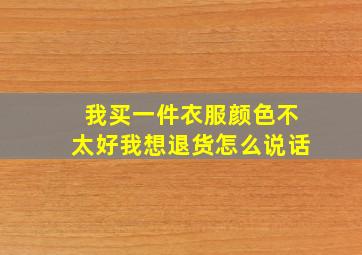 我买一件衣服颜色不太好我想退货怎么说话